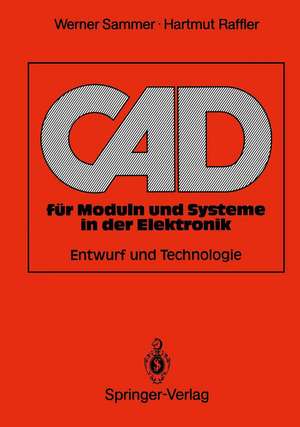 Werner Sammer · Hartmut Raffler

CAD

für Moduln und Systeme in der Elektronik

Entwurf und Technologie

Springer-Verlag